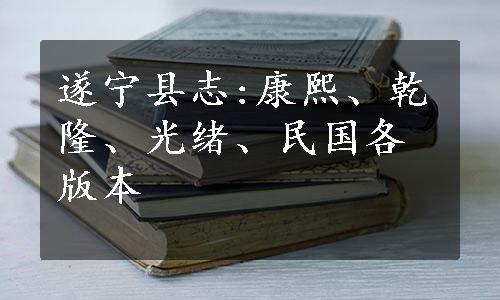 遂宁县志:康熙、乾隆、光绪、民国各版本